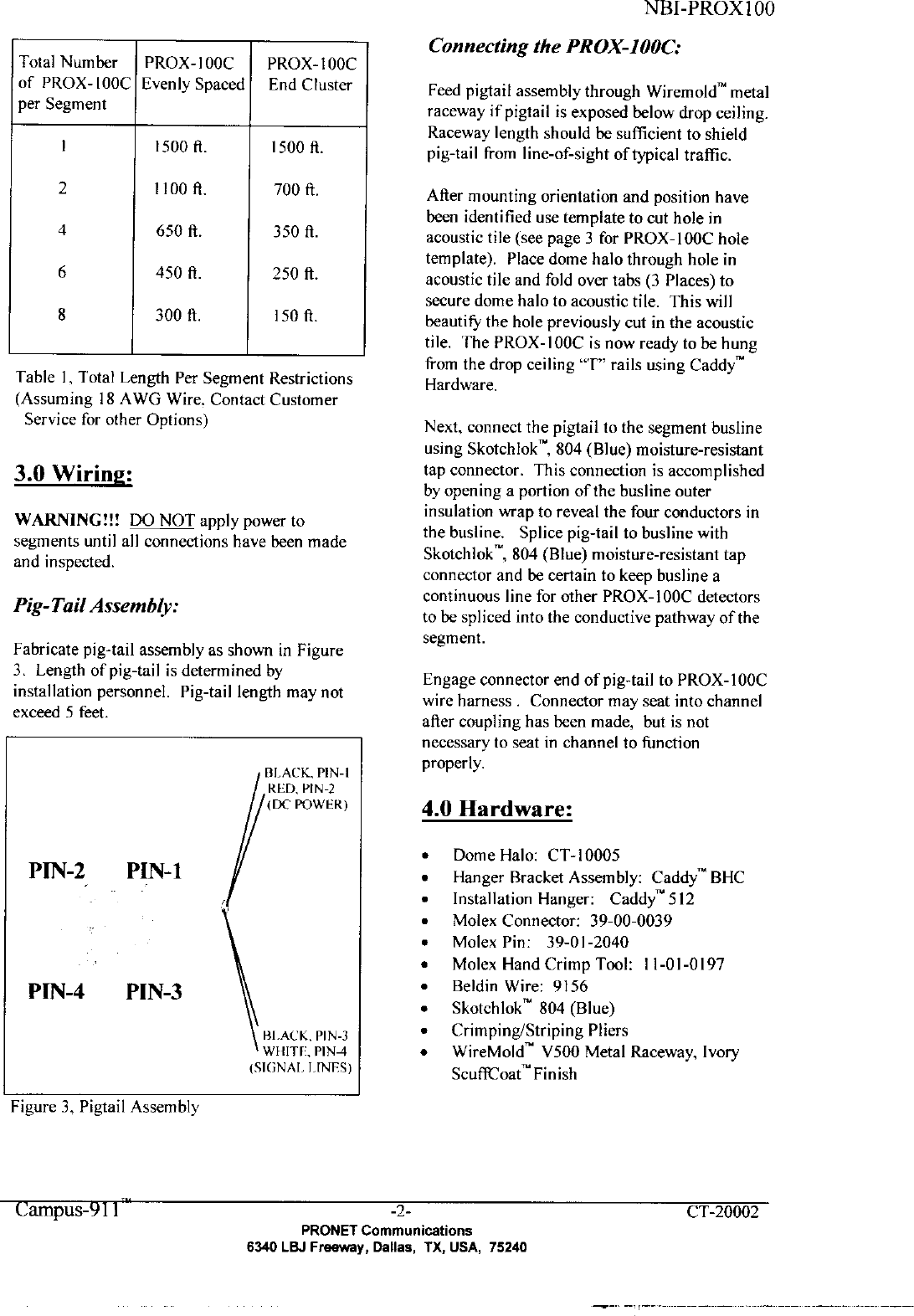 NBI-PROX100

| Total Number of PROX-100C per Segment | PROX-100C Evenly Spaced | PROX-100C End Cluster |
|---|---|---|
| 1 | 1500 ft. | 1500 ft. |
| 2 | 1100 ft. | 700 ft. |
| 4 | 650 ft. | 350 ft. |
| 6 | 450 ft. | 250 ft. |
| 8 | 300 ft. | 150 ft. |

Table 1, Total Length Per Segment Restrictions (Assuming 18 AWG Wire. Contact Customer Service for other Options)

3.0 Wiring:

WARNING!!! DO NOT apply power to segments until all connections have been made and inspected.

Pig-Tail Assembly:

Fabricate pig-tail assembly as shown in Figure 3. Length of pig-tail is determined by installation personnel. Pig-tail length may not exceed 5 feet.

BLACK, PIN-1
RED, PIN-2
(DC POWER)

PIN-2 PIN-1

PIN-4 PIN-3

BLACK, PIN-3
WHITE, PIN-4
(SIGNAL LINES)

Figure 3, Pigtail Assembly

Connecting the PROX-100C:

Feed pigtail assembly through Wiremold™ metal raceway if pigtail is exposed below drop ceiling. Raceway length should be sufficient to shield pig-tail from line-of-sight of typical traffic.

After mounting orientation and position have been identified use template to cut hole in acoustic tile (see page 3 for PROX-100C hole template). Place dome halo through hole in acoustic tile and fold over tabs (3 Places) to secure dome halo to acoustic tile. This will beautify the hole previously cut in the acoustic tile. The PROX-100C is now ready to be hung from the drop ceiling "T" rails using Caddy™ Hardware.

Next, connect the pigtail to the segment busline using Skotchlok™, 804 (Blue) moisture-resistant tap connector. This connection is accomplished by opening a portion of the busline outer insulation wrap to reveal the four conductors in the busline. Splice pig-tail to busline with Skotchlok™, 804 (Blue) moisture-resistant tap connector and be certain to keep busline a continuous line for other PROX-100C detectors to be spliced into the conductive pathway of the segment.

Engage connector end of pig-tail to PROX-100C wire harness . Connector may seat into channel after coupling has been made, but is not necessary to seat in channel to function properly.

4.0 Hardware:

• Dome Halo: CT-10005
• Hanger Bracket Assembly: Caddy™ BHC
• Installation Hanger: Caddy™ 512
• Molex Connector: 39-00-0039
• Molex Pin: 39-01-2040
• Molex Hand Crimp Tool: 11-01-0197
• Beldin Wire: 9156
• Skotchlok™ 804 (Blue)
• Crimping/Striping Pliers
• WireMold™ V500 Metal Raceway, Ivory ScuffCoat™ Finish

Campus-911™ -2- CT-20002
PRONET Communications
6340 LBJ Freeway, Dallas, TX, USA, 75240